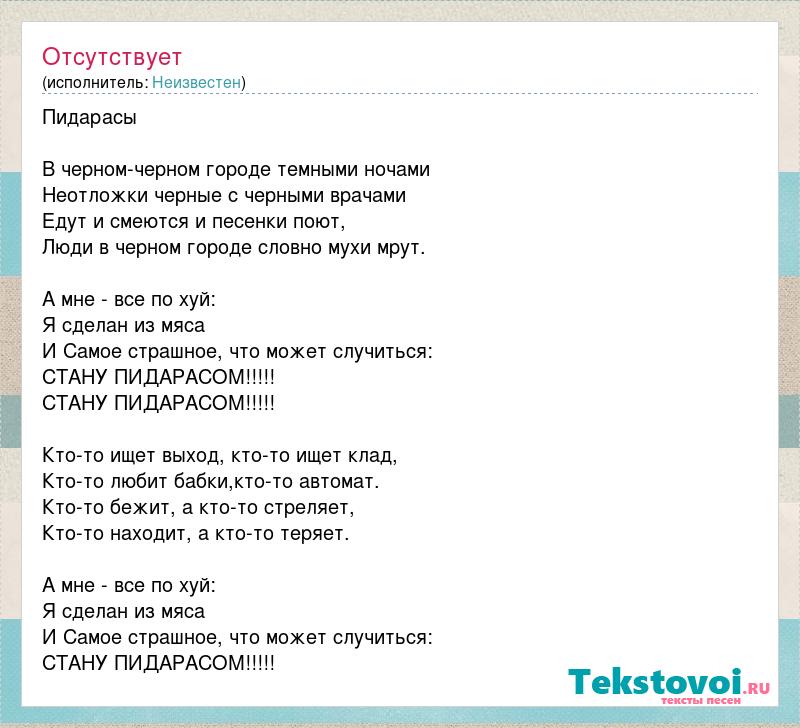 Отсутствует
(исполнитель: Неизвестен)

Пидарасы

В черном-черном городе темными ночами
Неотложки черные с черными врачами
Едут и смеются и песенки поют,
Люди в черном городе словно мухи мрут.

А мне - все по хуй:
Я сделан из мяса
И Самое страшное, что может случиться:
СТАНУ ПИДАРАСОМ!!!!!
СТАНУ ПИДАРАСОМ!!!!!

Кто-то ищет выход, кто-то ищет клад,
Кто-то любит бабки,кто-то автомат.
Кто-то бежит, а кто-то стреляет,
Кто-то находит, а кто-то теряет.

А мне - все по хуй:
Я сделан из мяса
И Самое страшное, что может случиться:
СТАНУ ПИДАРАСОМ!!!!!

Tekstovoi.RU
тексты песен